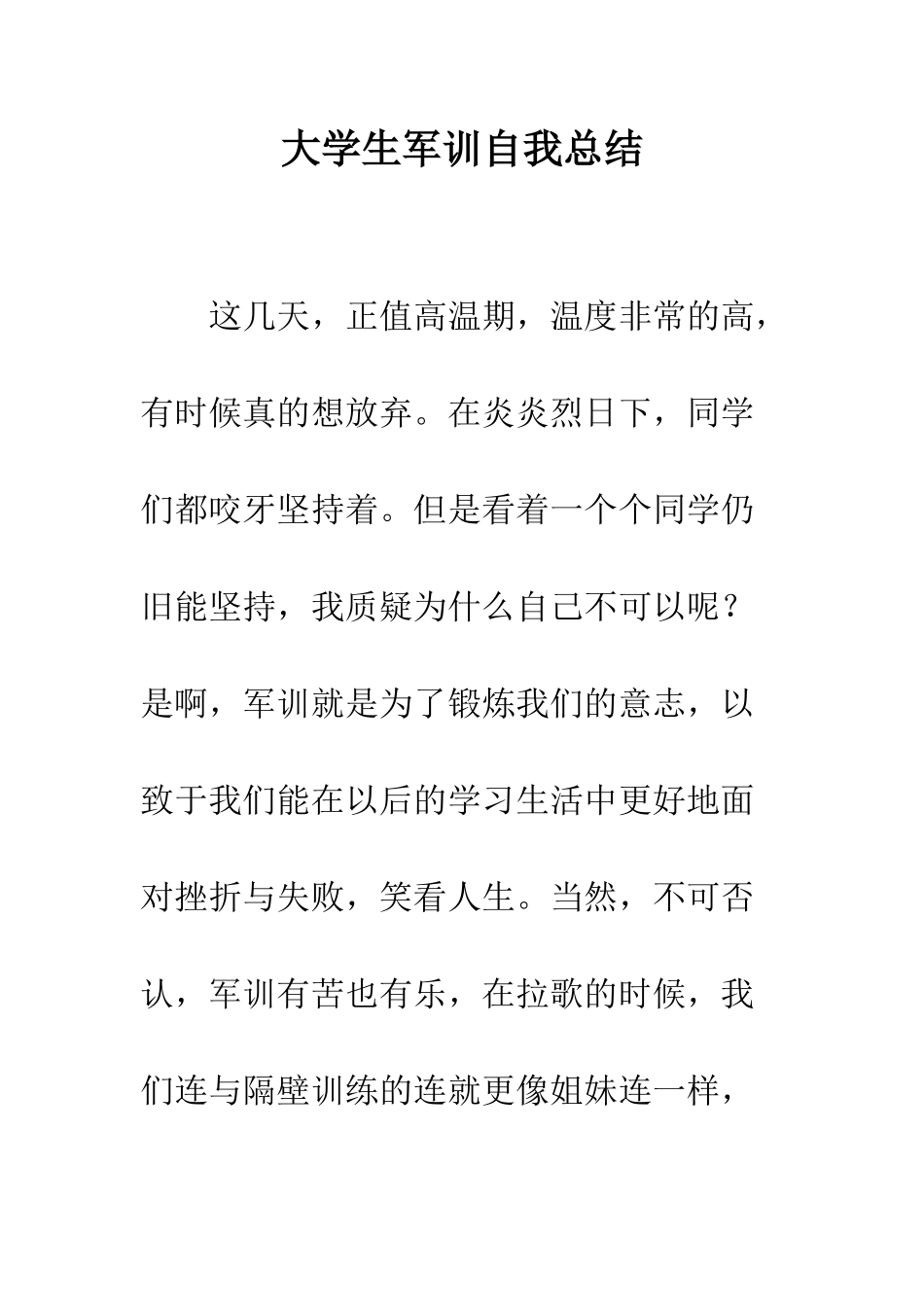 大学生军训自我总结

这几天，正值高温期，温度非常的高，有时候真的想放弃。在炎炎烈日下，同学们都咬牙坚持着。但是看着一个个同学仍旧能坚持，我质疑为什么自己不可以呢？是啊，军训就是为了锻炼我们的意志，以致于我们能在以后的学习生活中更好地面对挫折与失败，笑看人生。当然，不可否认，军训有苦也有乐，在拉歌的时候，我们连与隔壁训练的连就更像姐妹连一样，